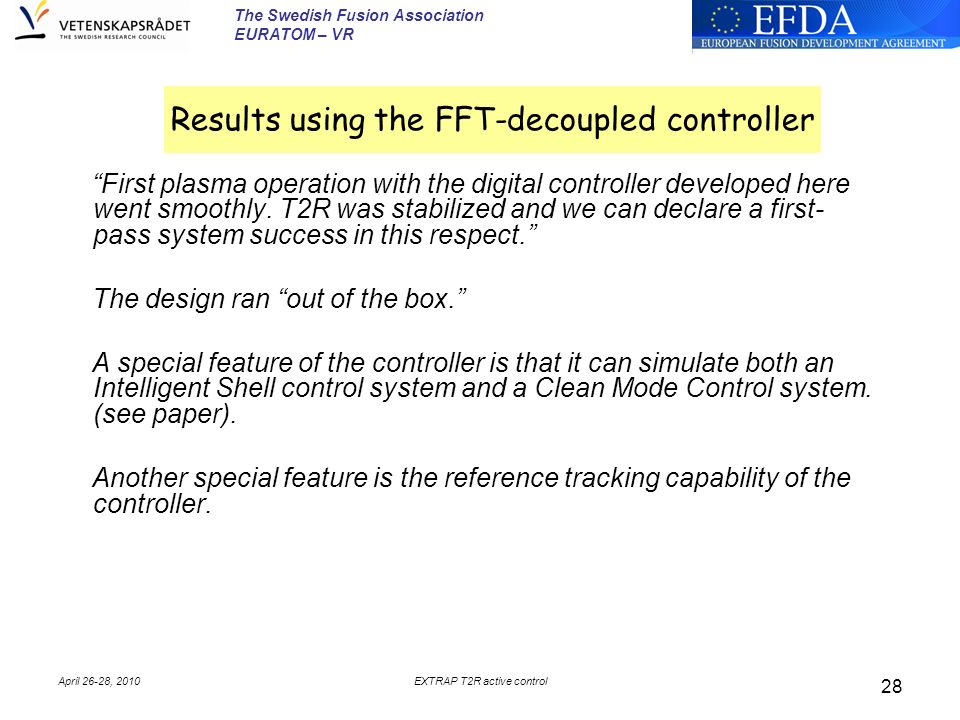 VETENSKAPSRÅDET
THE SWEDISH RESEARCH COUNCIL

The Swedish Fusion Association
EURATOM – VR

EFDA
EUROPEAN FUSION DEVELOPMENT AGREEMENT

Results using the FFT-decoupled controller

“First plasma operation with the digital controller developed here went smoothly. T2R was stabilized and we can declare a first-pass system success in this respect.”

The design ran “out of the box.”

A special feature of the controller is that it can simulate both an Intelligent Shell control system and a Clean Mode Control system. (see paper).

Another special feature is the reference tracking capability of the controller.

April 26-28, 2010

EXTRAP T2R active control

28